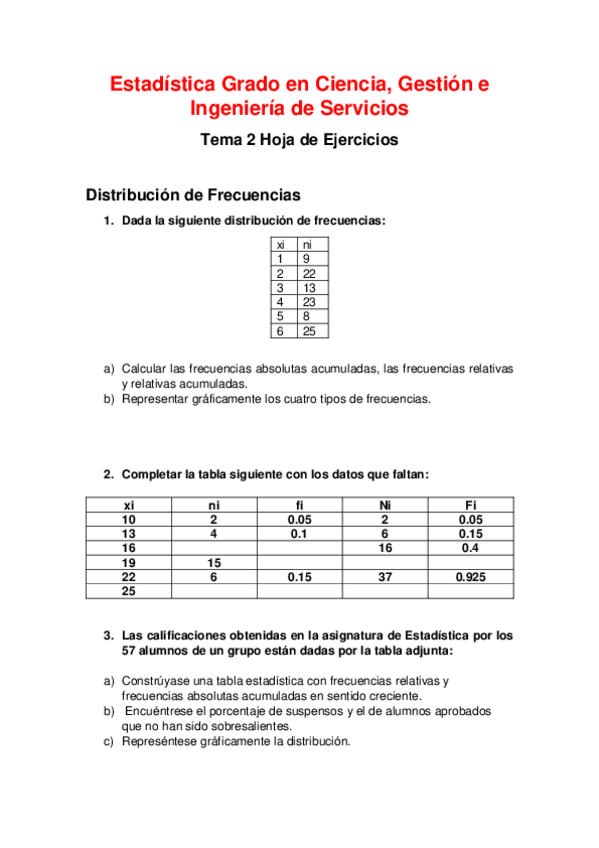 Estadística Grado en Ciencia, Gestión e Ingeniería de Servicios

Tema 2 Hoja de Ejercicios

Distribución de Frecuencias

1. Dada la siguiente distribución de frecuencias:

| xi | ni |
|---|---|
| 1 | 9 |
| 2 | 22 |
| 3 | 13 |
| 4 | 23 |
| 5 | 8 |
| 6 | 25 |

a) Calcular las frecuencias absolutas acumuladas, las frecuencias relativas y relativas acumuladas.
b) Representar gráficamente los cuatro tipos de frecuencias.

2. Completar la tabla siguiente con los datos que faltan:

| xi | ni | fi | Ni | Fi |
|---|---|---|---|---|
| 10 | 2 | 0.05 | 2 | 0.05 |
| 13 | 4 | 0.1 | 6 | 0.15 |
| 16 | | | 16 | 0.4 |
| 19 | 15 | | | |
| 22 | 6 | 0.15 | 37 | 0.925 |
| 25 | | | | |

3. Las calificaciones obtenidas en la asignatura de Estadística por los 57 alumnos de un grupo están dadas por la tabla adjunta:

a) Constrúyase una tabla estadística con frecuencias relativas y frecuencias absolutas acumuladas en sentido creciente.
b) Encuéntrese el porcentaje de suspensos y el de alumnos aprobados que no han sido sobresalientes.
c) Represéntese gráficamente la distribución.